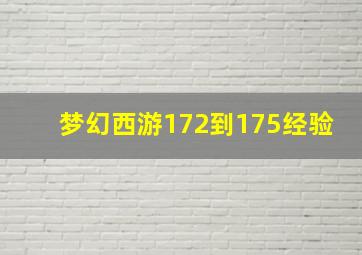 梦幻西游172到175经验